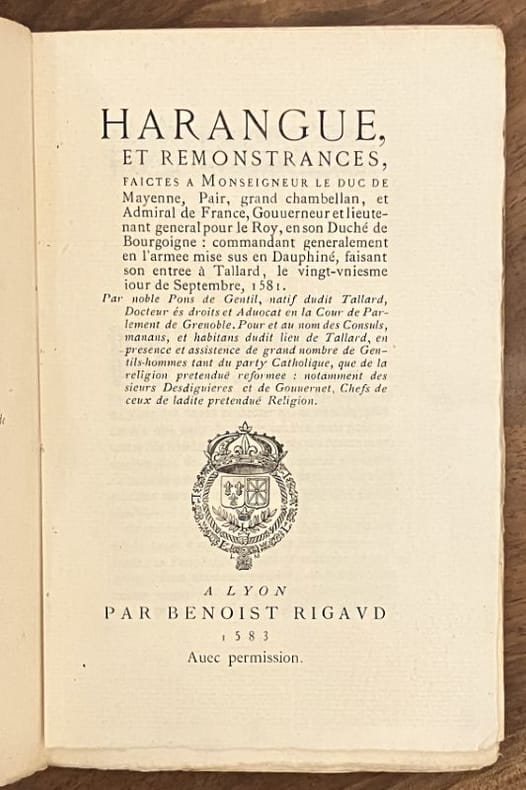 HARANGUE,
ET REMONSTRANCES,

FAICTES A MONSEIGNEUR LE DUC DE Mayenne, Pair, grand chambellan, et Admiral de France, Gouuerneur et lieutenant general pour le Roy, en son Duché de Bourgoigne : commandant generalement en l'armee mise sus en Dauphiné, faisant son entree à Tallard, le vingt-vniesme iour de Septembre, 1581.

Par noble Pons de Gentil, natif dudit Tallard, Docteur és droits et Aduocat en la Cour de Parlement de Grenoble. Pour et au nom des Consuls, manans, et habitans dudit lieu de Tallard, en presence et assistence de grand nombre de Gentils-hommes tant du party Catholique, que de la religion pretenduë reformee : notamment des sieurs Desdiguieres et de Gouuernet, Chefs de ceux de ladite pretenduë Religion.

A LYON
PAR BENOIST RIGAVD
1583
Auec permission.